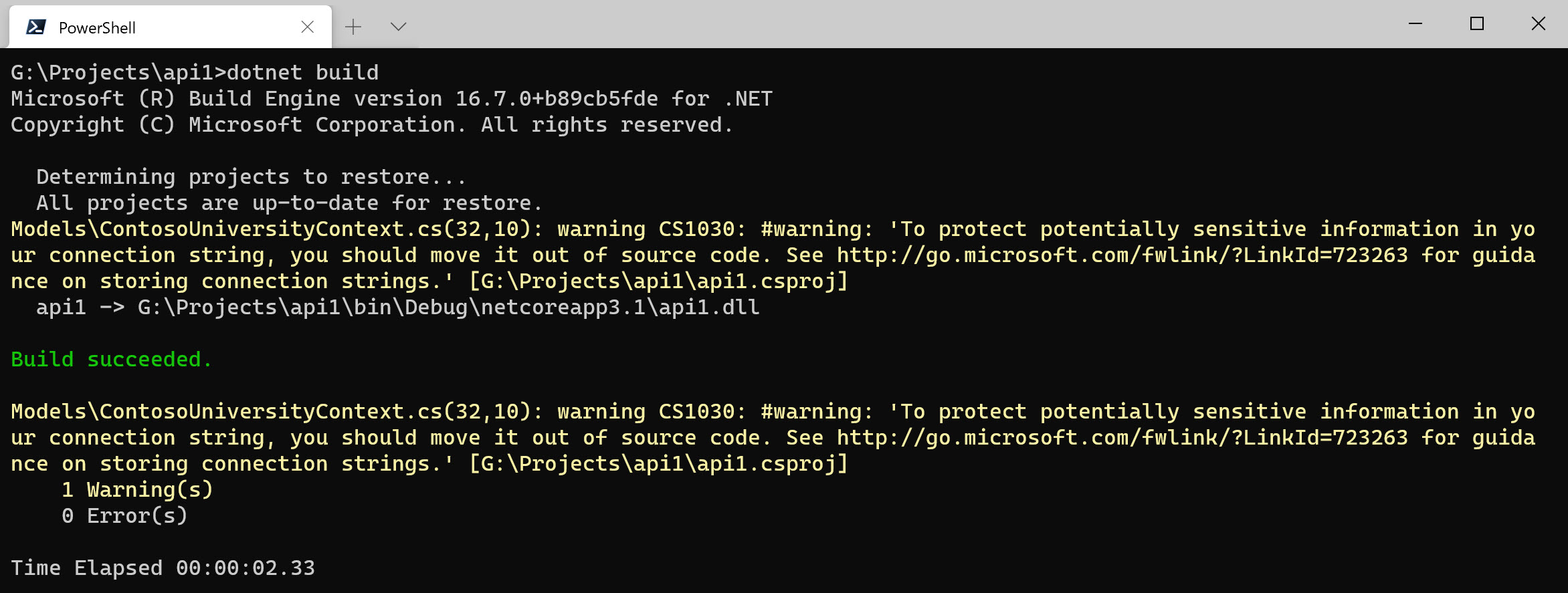 PowerShell

G:\Projects\api1>dotnet build
Microsoft (R) Build Engine version 16.7.0+b89cb5fde for .NET
Copyright (C) Microsoft Corporation. All rights reserved.

Determining projects to restore...
All projects are up-to-date for restore.
Models\ContosoUniversityContext.cs(32,10): warning CS1030: #warning: 'To protect potentially sensitive information in your connection string, you should move it out of source code. See http://go.microsoft.com/fwlink/?LinkId=723263 for guidance on storing connection strings.' [G:\Projects\api1\api1.csproj]
api1 -> G:\Projects\api1\bin\Debug\netcoreapp3.1\api1.dll

Build succeeded.

Models\ContosoUniversityContext.cs(32,10): warning CS1030: #warning: 'To protect potentially sensitive information in your connection string, you should move it out of source code. See http://go.microsoft.com/fwlink/?LinkId=723263 for guidance on storing connection strings.' [G:\Projects\api1\api1.csproj]
1 Warning(s)
0 Error(s)

Time Elapsed 00:00:02.33